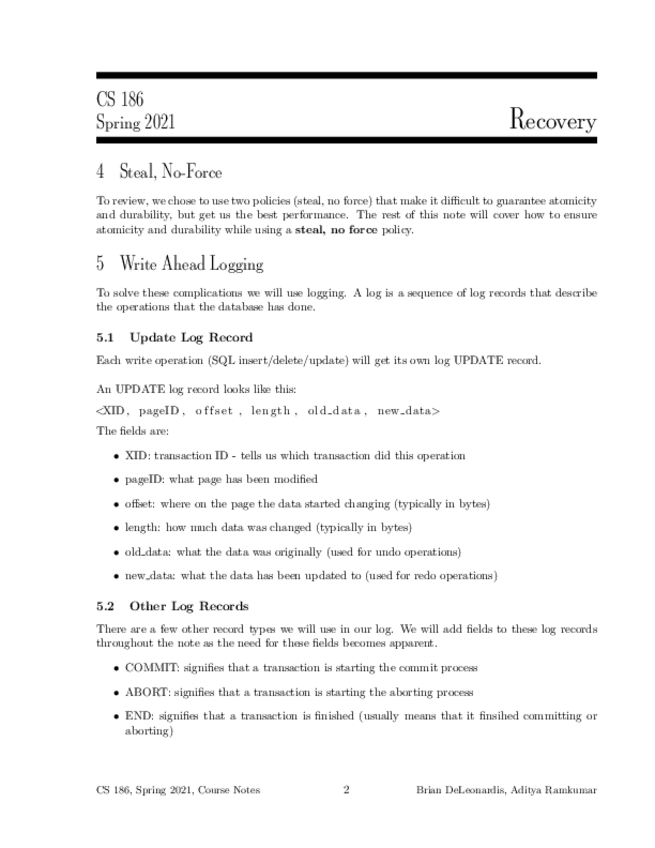 CS 186
Spring 2021

Recovery

4 Steal, No-Force

To review, we chose to use two policies (steal, no force) that make it difficult to guarantee atomicity and durability, but get us the best performance. The rest of this note will cover how to ensure atomicity and durability while using a **steal, no force** policy.

5 Write Ahead Logging

To solve these complications we will use logging. A log is a sequence of log records that describe the operations that the database has done.

5.1 Update Log Record

Each write operation (SQL insert/delete/update) will get its own log UPDATE record.

An UPDATE log record looks like this:

<XID, pageID, offset, length, old_data, new_data>

The fields are:

• XID: transaction ID - tells us which transaction did this operation

• pageID: what page has been modified

• offset: where on the page the data started changing (typically in bytes)

• length: how much data was changed (typically in bytes)

• old_data: what the data was originally (used for undo operations)

• new_data: what the data has been updated to (used for redo operations)

5.2 Other Log Records

There are a few other record types we will use in our log. We will add fields to these log records throughout the note as the need for these fields becomes apparent.

• COMMIT: signifies that a transaction is starting the commit process

• ABORT: signifies that a transaction is starting the aborting process

• END: signifies that a transaction is finished (usually means that it finsihed committing or aborting)

CS 186, Spring 2021, Course Notes 2 Brian DeLeonardis, Aditya Ramkumar